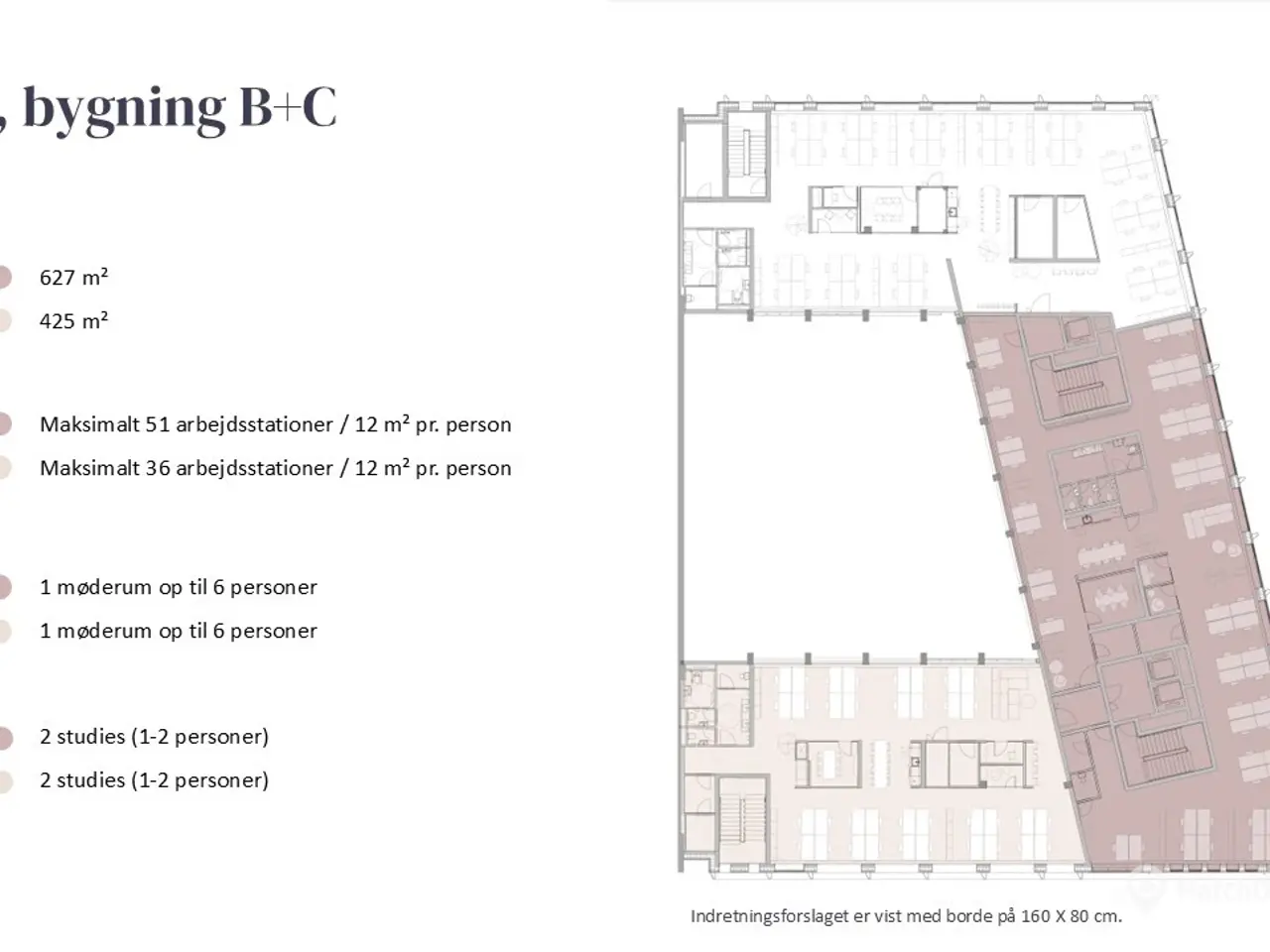 , bygning B+C

627 m²

425 m²

Maksimalt 51 arbejdsstationer / 12 m² pr. person

Maksimalt 36 arbejdsstationer / 12 m² pr. person

1 møderum op til 6 personer

1 møderum op til 6 personer

2 studies (1-2 personer)

2 studies (1-2 personer)

Indretningsforslaget er vist med borde på 160 X 80 cm.